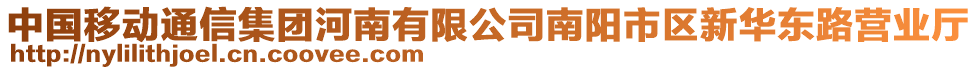 中国移动通信集团河南有限公司南阳市区新华东路营业厅
http://nylilithjoel.cn.coovee.com